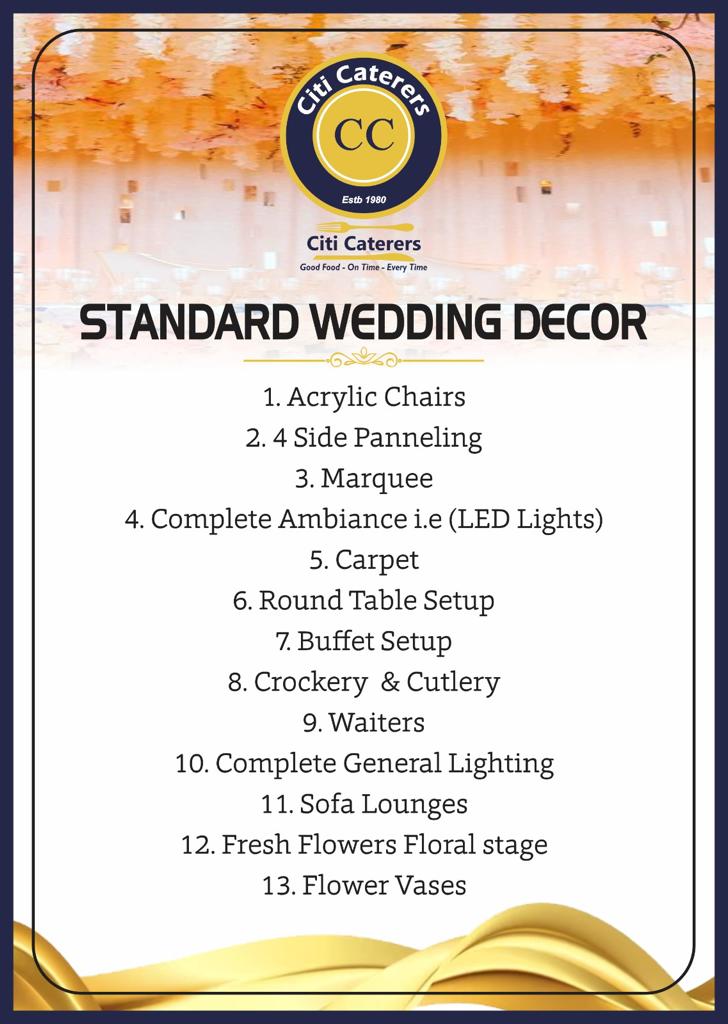 Citi Caterers
CC
Estb 1980
Citi Caterers
Good Food - On Time - Every Time

STANDARD WEDDING DECOR

1. Acrylic Chairs
2. 4 Side Panneling
3. Marquee
4. Complete Ambiance i.e (LED Lights)
5. Carpet
6. Round Table Setup
7. Buffet Setup
8. Crockery & Cutlery
9. Waiters
10. Complete General Lighting
11. Sofa Lounges
12. Fresh Flowers Floral stage
13. Flower Vases